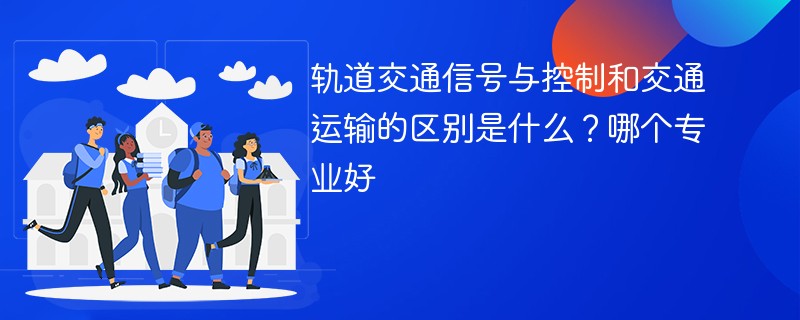 轨道交通信号与控制和交通运输的区别是什么？哪个专业好